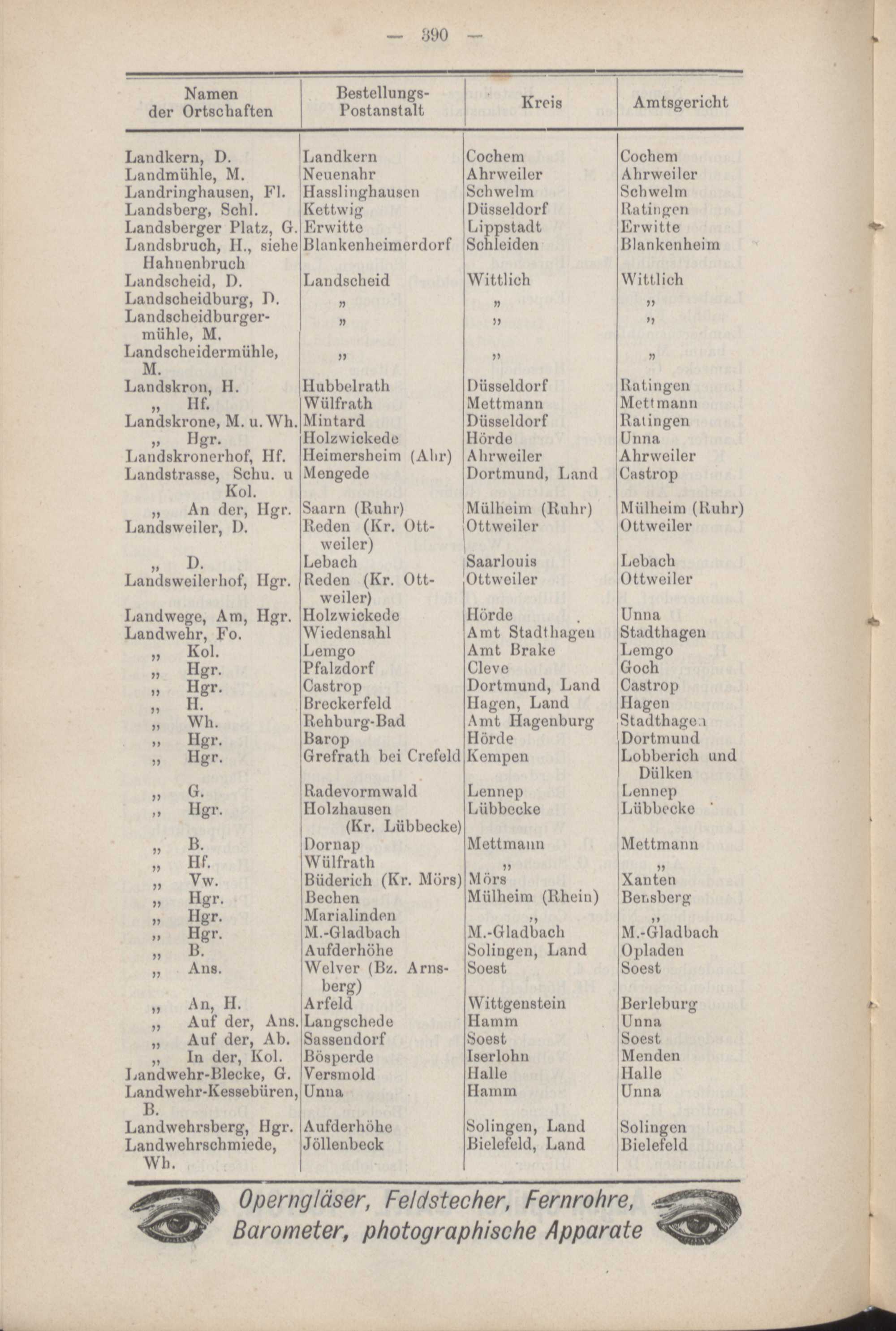 — 390 —

| Namen der Ortschaften | Bestellungs-Postanstalt | Kreis | Amtsgericht |
|---|---|---|---|
| Landkern, D. | Landkern | Cochem | Cochem |
| Landmühle, M. | Neuenahr | Ahrweiler | Ahrweiler |
| Landringhausen, Fl. | Hasslinghausen | Schwelm | Schwelm |
| Landsberg, Schl. | Kettwig | Düsseldorf | Ratingen |
| Landsberger Platz, G. | Erwitte | Lippstadt | Erwitte |
| Landsbruch, H., siehe Hahnenbruch | Blankenheimerdorf | Schleiden | Blankenheim |
| Landscheid, D. | Landscheid | Wittlich | Wittlich |
| Landscheidburg, D. | „ | „ | „ |
| Landscheidburgermühle, M. | „ | „ | „ |
| Landscheidermühle, M. | „ | „ | „ |
| Landskron, H. | Hubbelrath | Düsseldorf | Ratingen |
| „ Hf. | Wülfrath | Mettmann | Mettmann |
| Landskrone, M. u. Wh. | Mintard | Düsseldorf | Ratingen |
| „ Hgr. | Holzwickede | Hörde | Unna |
| Landskronerhof, Hf. | Heimersheim (Ahr) | Ahrweiler | Ahrweiler |
| Landstrasse, Schu. u Kol. | Mengede | Dortmund, Land | Castrop |
| „ An der, Hgr. | Saarn (Ruhr) | Mülheim (Ruhr) | Mülheim (Ruhr) |
| Landsweiler, D. | Reden (Kr. Ottweiler) | Ottweiler | Ottweiler |
| „ D. | Lebach | Saarlouis | Lebach |
| Landsweilerhof, Hgr. | Reden (Kr. Ottweiler) | Ottweiler | Ottweiler |
| Landwege, Am, Hgr. | Holzwickede | Hörde | Unna |
| Landwehr, Fo. | Wiedensahl | Amt Stadthagen | Stadthagen |
| „ Kol. | Lemgo | Amt Brake | Lemgo |
| „ Hgr. | Pfalzdorf | Cleve | Goch |
| „ Hgr. | Castrop | Dortmund, Land | Castrop |
| „ H. | Breckerfeld | Hagen, Land | Hagen |
| „ Wh. | Rehburg-Bad | Amt Hagenburg | Stadthagen |
| „ Hgr. | Barop | Hörde | Dortmund |
| „ Hgr. | Grefrath bei Crefeld | Kempen | Lobberich und Dülken |
| „ G. | Radevormwald | Lennep | Lennep |
| „ Hgr. | Holzhausen (Kr. Lübbecke) | Lübbecke | Lübbecke |
| „ B. | Dornap | Mettmann | Mettmann |
| „ Hf. | Wülfrath | „ | „ |
| „ Vw. | Büderich (Kr. Mörs) | Mörs | Xanten |
| „ Hgr. | Bechen | Mülheim (Rhein) | Bensberg |
| „ Hgr. | Marialinden | „ | „ |
| „ Hgr. | M.-Gladbach | M.-Gladbach | M.-Gladbach |
| „ B. | Aufderhöhe | Solingen, Land | Opladen |
| „ Ans. | Welver (Bz. Arnsberg) | Soest | Soest |
| „ An, H. | Arfeld | Wittgenstein | Berleburg |
| „ Auf der, Ans. | Langschede | Hamm | Unna |
| „ Auf der, Ab. | Sassendorf | Soest | Soest |
| „ In der, Kol. | Bösperde | Iserlohn | Menden |
| Landwehr-Blecke, G. | Versmold | Halle | Halle |
| Landwehr-Kessebüren, B. | Unna | Hamm | Unna |
| Landwehrsberg, Hgr. | Aufderhöhe | Solingen, Land | Solingen |
| Landwehrschmiede, Wh. | Jöllenbeck | Bielefeld, Land | Bielefeld |

Operngläser, Feldstecher, Fernrohre, Barometer, photographische Apparate